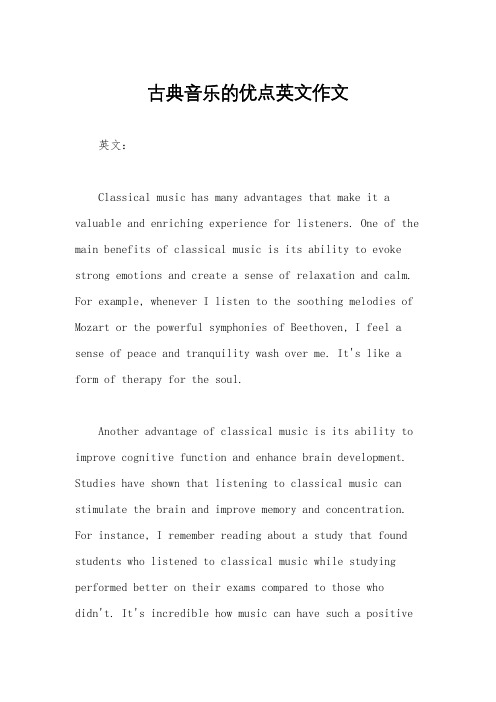 古典音乐的优点英文作文

英文：

Classical music has many advantages that make it a valuable and enriching experience for listeners. One of the main benefits of classical music is its ability to evoke strong emotions and create a sense of relaxation and calm. For example, whenever I listen to the soothing melodies of Mozart or the powerful symphonies of Beethoven, I feel a sense of peace and tranquility wash over me. It's like a form of therapy for the soul.

Another advantage of classical music is its ability to improve cognitive function and enhance brain development. Studies have shown that listening to classical music can stimulate the brain and improve memory and concentration. For instance, I remember reading about a study that found students who listened to classical music while studying performed better on their exams compared to those who didn't. It's incredible how music can have such a positive